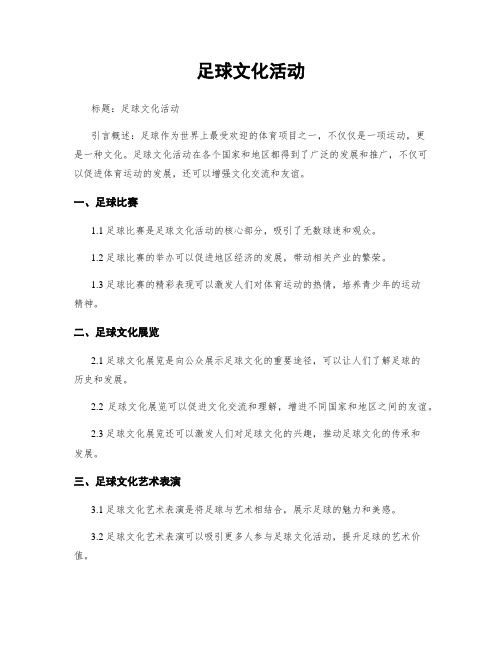 足球文化活动

标题：足球文化活动

引言概述：足球作为世界上最受欢迎的体育项目之一，不仅仅是一项运动，更是一种文化。足球文化活动在各个国家和地区都得到了广泛的发展和推广，不仅可以促进体育运动的发展，还可以增强文化交流和友谊。

一、足球比赛

1.1 足球比赛是足球文化活动的核心部分，吸引了无数球迷和观众。

1.2 足球比赛的举办可以促进地区经济的发展，带动相关产业的繁荣。

1.3 足球比赛的精彩表现可以激发人们对体育运动的热情，培养青少年的运动精神。

二、足球文化展览

2.1 足球文化展览是向公众展示足球文化的重要途径，可以让人们了解足球的历史和发展。

2.2 足球文化展览可以促进文化交流和理解，增进不同国家和地区之间的友谊。

2.3 足球文化展览还可以激发人们对足球文化的兴趣，推动足球文化的传承和发展。

三、足球文化艺术表演

3.1 足球文化艺术表演是将足球与艺术相结合，展示足球的魅力和美感。

3.2 足球文化艺术表演可以吸引更多人参与足球文化活动，提升足球的艺术价值。